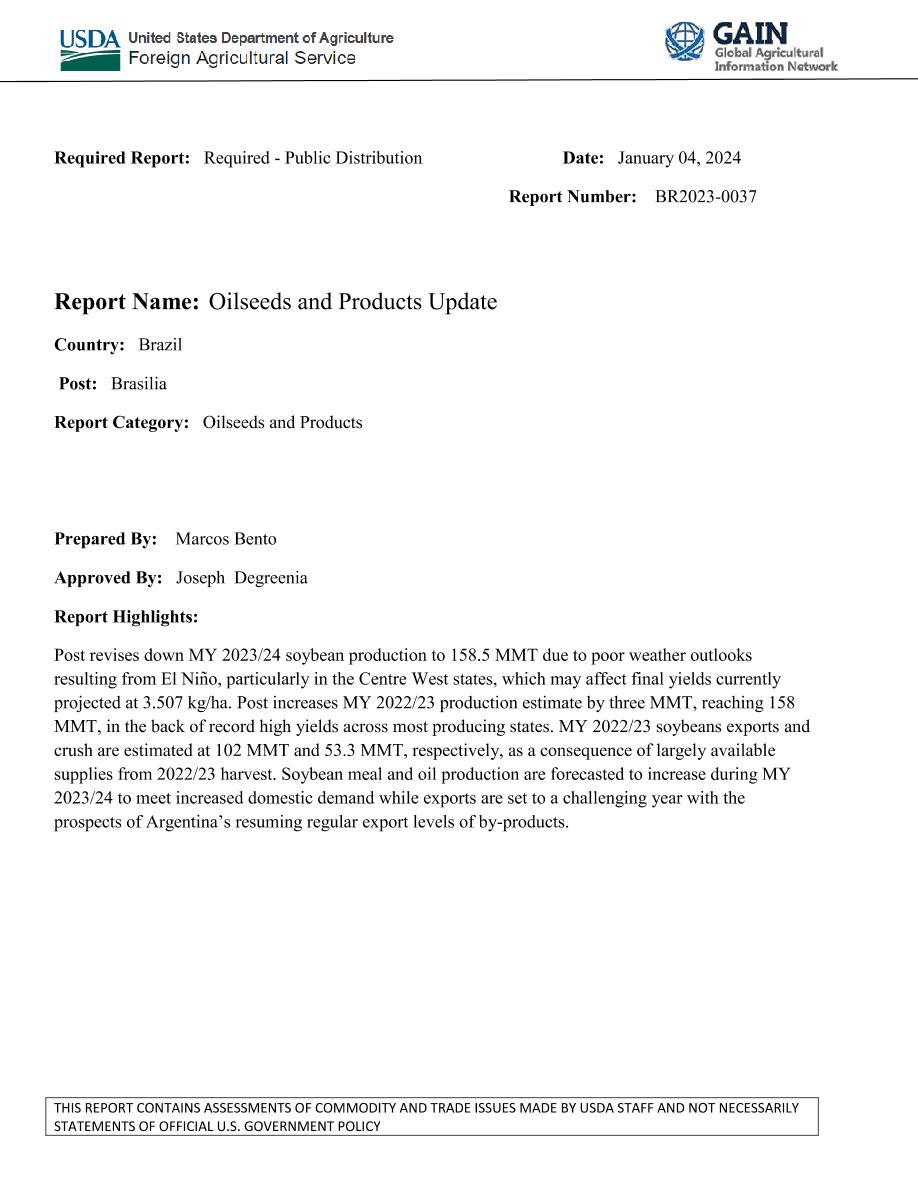 USDA United States Department of Agriculture
Foreign Agricultural Service

GAIN
Global Agricultural Information Network

Required Report: Required - Public Distribution

Date: January 04, 2024

Report Number: BR2023-0037

Report Name: Oilseeds and Products Update

Country: Brazil

Post: Brasilia

Report Category: Oilseeds and Products

Prepared By: Marcos Bento

Approved By: Joseph Degreenia

Report Highlights:

Post revises down MY 2023/24 soybean production to 158.5 MMT due to poor weather outlooks resulting from El Niño, particularly in the Centre West states, which may affect final yields currently projected at 3.507 kg/ha. Post increases MY 2022/23 production estimate by three MMT, reaching 158 MMT, in the back of record high yields across most producing states. MY 2022/23 soybeans exports and crush are estimated at 102 MMT and 53.3 MMT, respectively, as a consequence of largely available supplies from 2022/23 harvest. Soybean meal and oil production are forecasted to increase during MY 2023/24 to meet increased domestic demand while exports are set to a challenging year with the prospects of Argentina's resuming regular export levels of by-products.

THIS REPORT CONTAINS ASSESSMENTS OF COMMODITY AND TRADE ISSUES MADE BY USDA STAFF AND NOT NECESSARILY STATEMENTS OF OFFICIAL U.S. GOVERNMENT POLICY